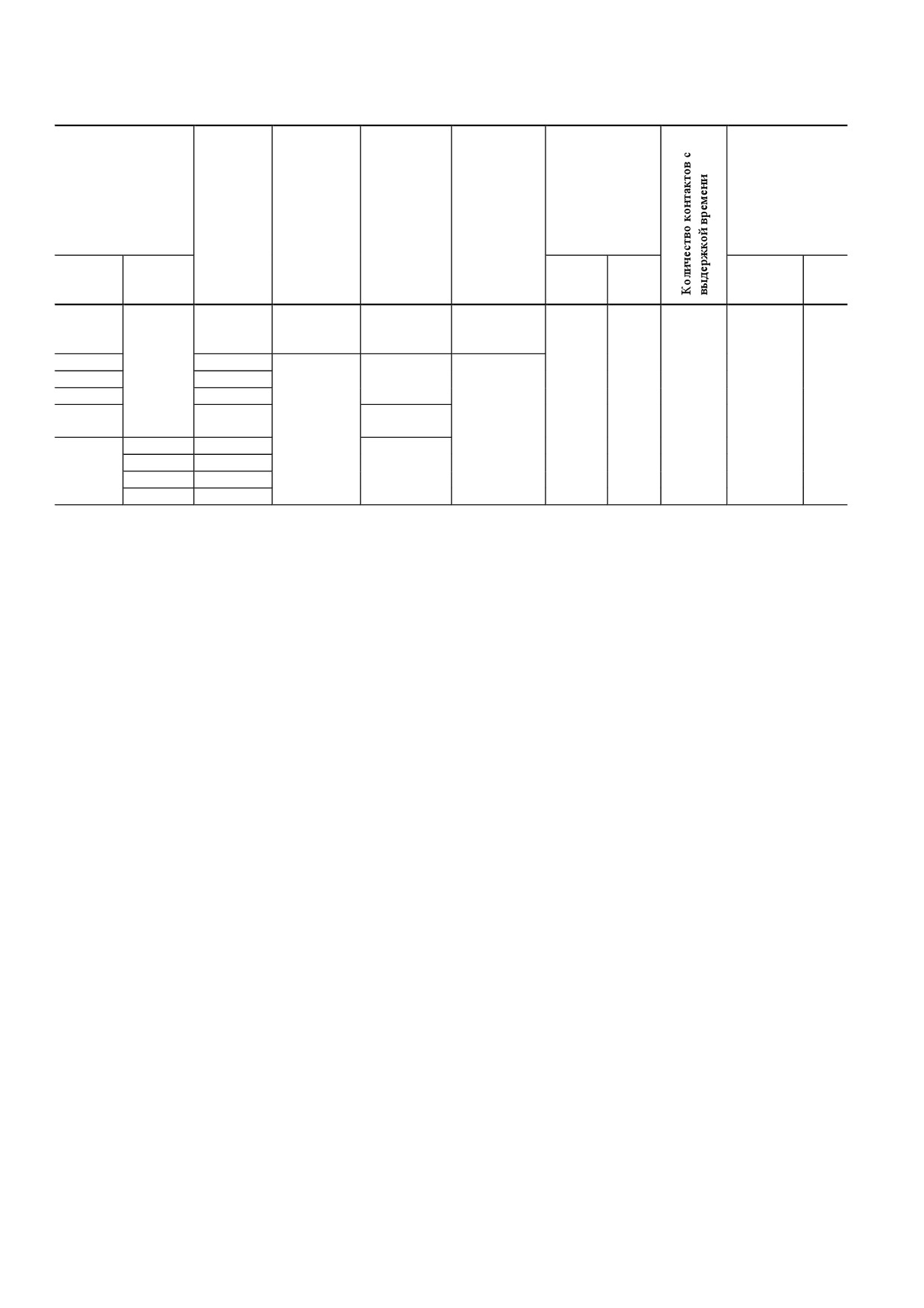 Количество контактов с выдержкой времени